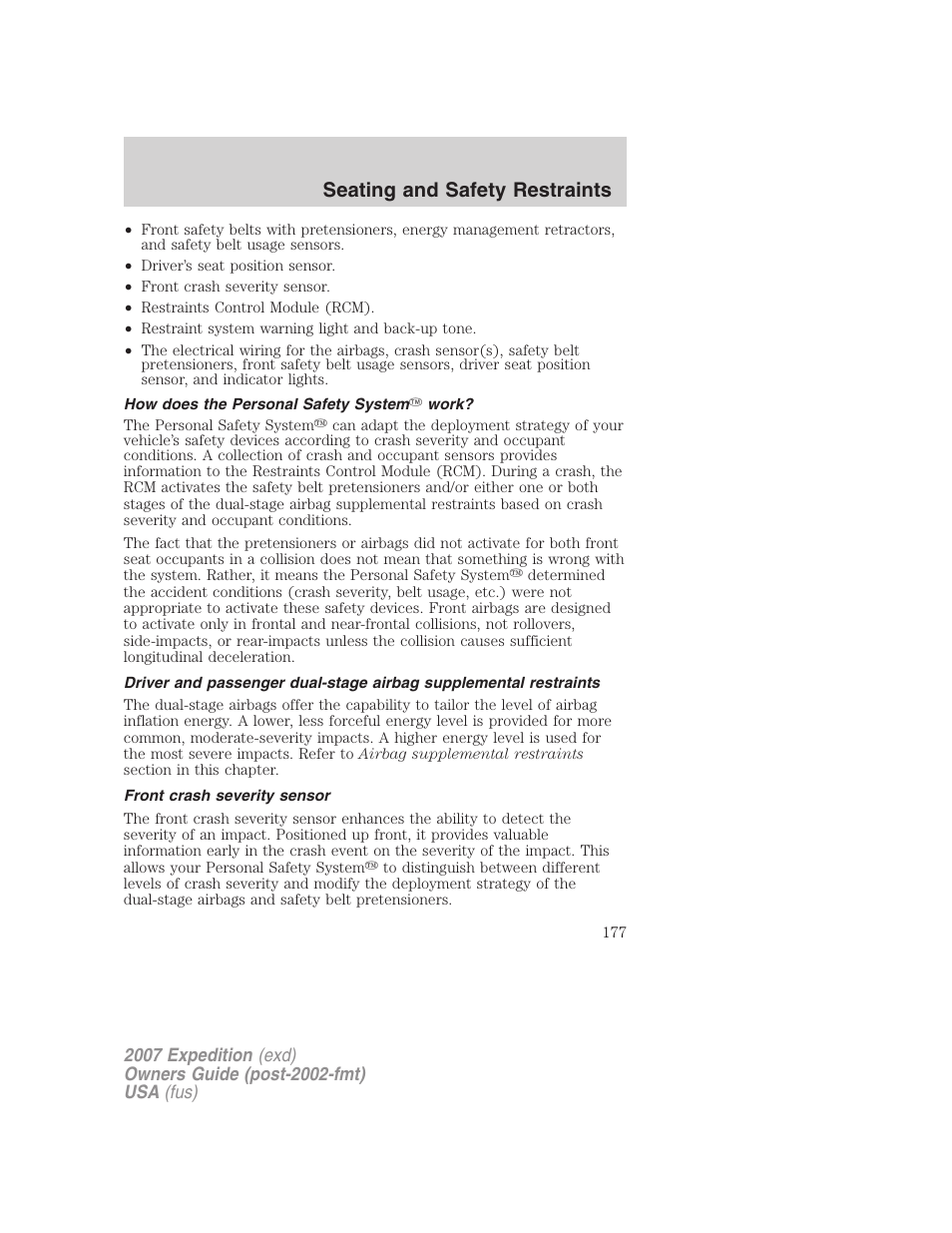 Seating and Safety Restraints

• Front safety belts with pretensioners, energy management retractors, and safety belt usage sensors.
• Driver's seat position sensor.
• Front crash severity sensor.
• Restraints Control Module (RCM).
• Restraint system warning light and back-up tone.
• The electrical wiring for the airbags, crash sensor(s), safety belt pretensioners, front safety belt usage sensors, driver seat position sensor, and indicator lights.

How does the Personal Safety System™ work?

The Personal Safety System™ can adapt the deployment strategy of your vehicle's safety devices according to crash severity and occupant conditions. A collection of crash and occupant sensors provides information to the Restraints Control Module (RCM). During a crash, the RCM activates the safety belt pretensioners and/or either one or both stages of the dual-stage airbag supplemental restraints based on crash severity and occupant conditions.

The fact that the pretensioners or airbags did not activate for both front seat occupants in a collision does not mean that something is wrong with the system. Rather, it means the Personal Safety System™ determined the accident conditions (crash severity, belt usage, etc.) were not appropriate to activate these safety devices. Front airbags are designed to activate only in frontal and near-frontal collisions, not rollovers, side-impacts, or rear-impacts unless the collision causes sufficient longitudinal deceleration.

Driver and passenger dual-stage airbag supplemental restraints

The dual-stage airbags offer the capability to tailor the level of airbag inflation energy. A lower, less forceful energy level is provided for more common, moderate-severity impacts. A higher energy level is used for the most severe impacts. Refer to Airbag supplemental restraints section in this chapter.

Front crash severity sensor

The front crash severity sensor enhances the ability to detect the severity of an impact. Positioned up front, it provides valuable information early in the crash event on the severity of the impact. This allows your Personal Safety System™ to distinguish between different levels of crash severity and modify the deployment strategy of the dual-stage airbags and safety belt pretensioners.

177

2007 Expedition (exd)
Owners Guide (post-2002-fmt)
USA (fus)